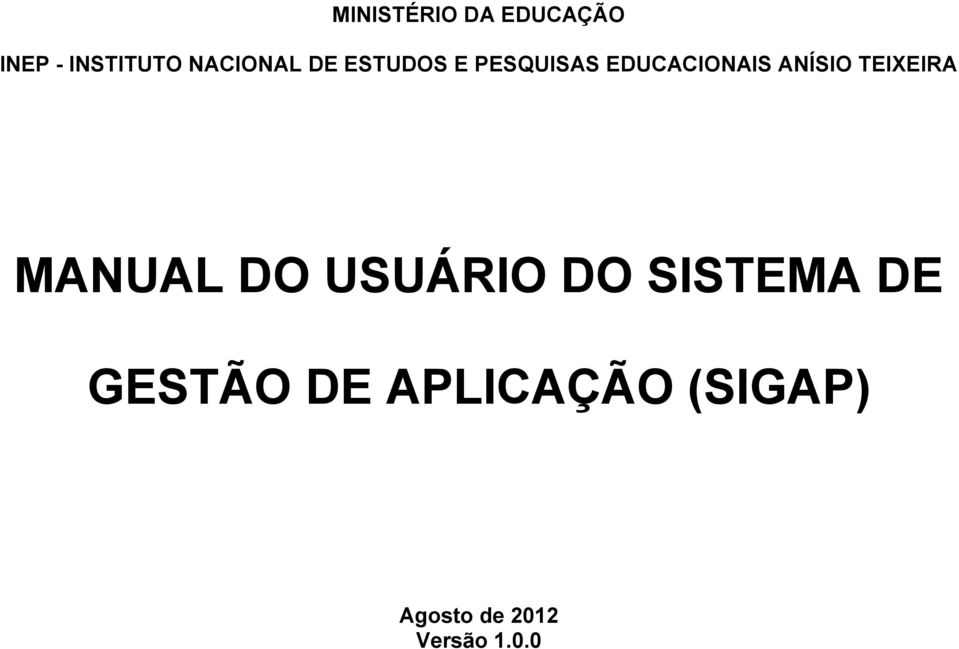 MINISTÉRIO DA EDUCAÇÃO

INEP - INSTITUTO NACIONAL DE ESTUDOS E PESQUISAS EDUCACIONAIS ANÍSIO TEIXEIRA

MANUAL DO USUÁRIO DO SISTEMA DE GESTÃO DE APLICAÇÃO (SIGAP)

Agosto de 2012
Versão 1.0.0